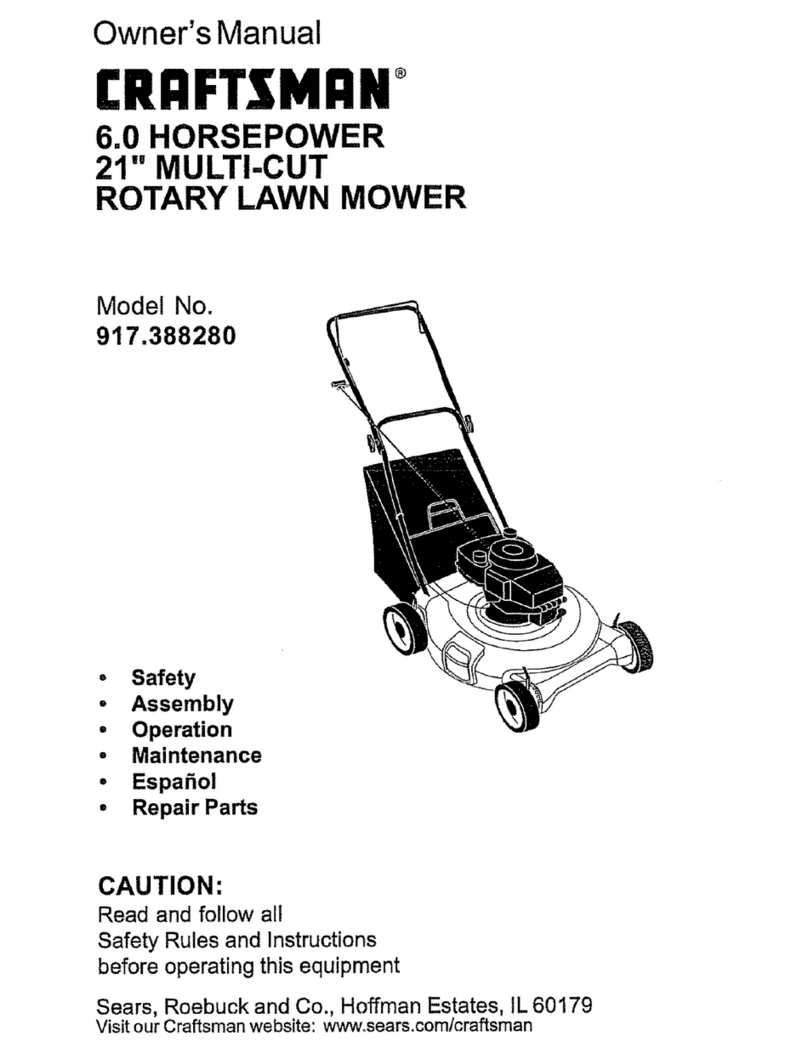 Owner's Manual

CRAFTSMAN®

6.0 HORSEPOWER
21" MULTI-CUT
ROTARY LAWN MOWER

Model No.
917.388280

• Safety
• Assembly
• Operation
• Maintenance
• Español
• Repair Parts

CAUTION:
Read and follow all
Safety Rules and Instructions
before operating this equipment

Sears, Roebuck and Co., Hoffman Estates, IL 60179
Visit our Craftsman website: www.sears.com/craftsman